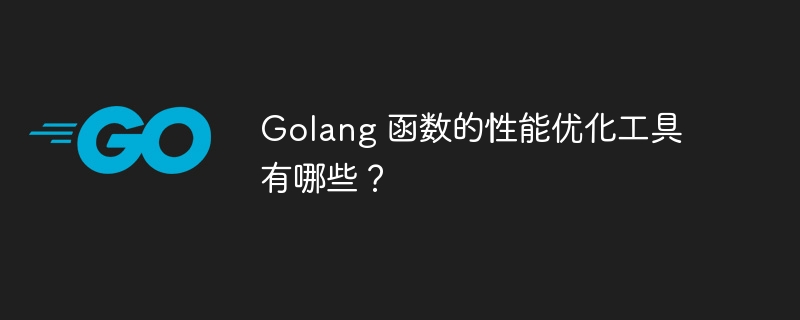 GO

Golang 函数的性能优化工具有哪些？